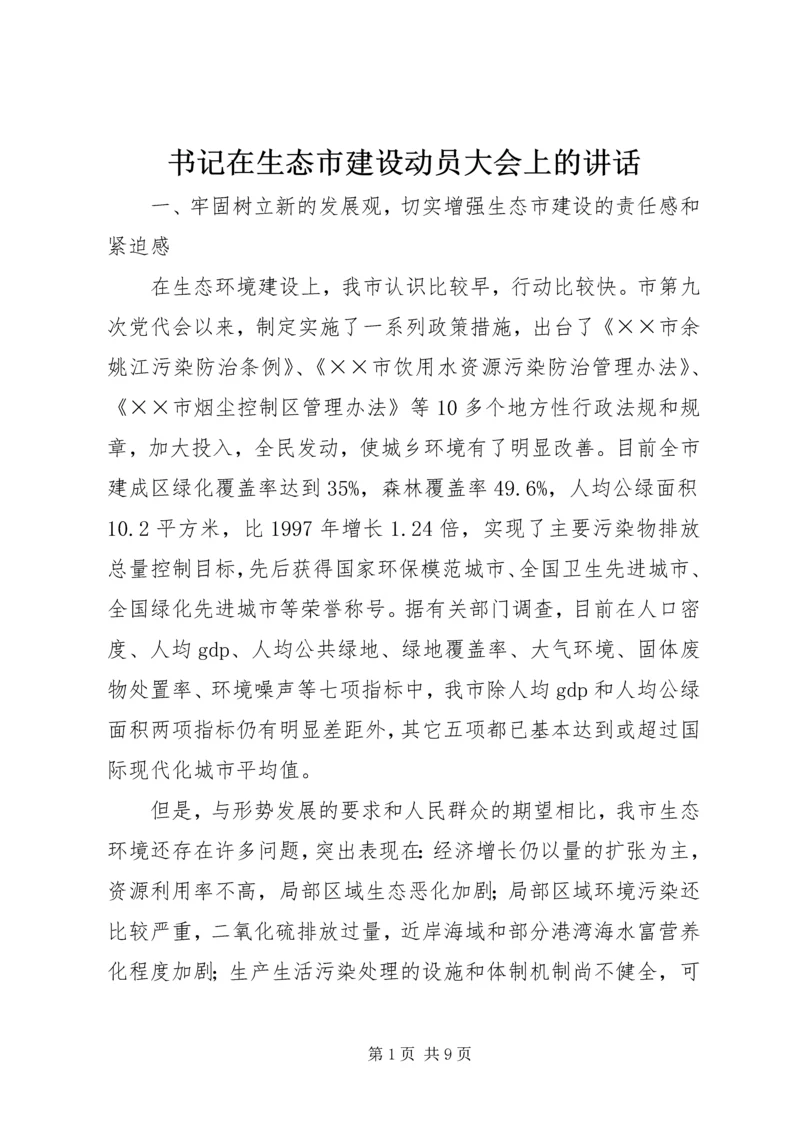 书记在生态市建设动员大会上的讲话

一、牢固树立新的发展观，切实增强生态市建设的责任感和紧迫感

在生态环境建设上，我市认识比较早，行动比较快。市第九次党代会以来，制定实施了一系列政策措施，出台了《××市余姚江污染防治条例》、《××市饮用水资源污染防治管理办法》、《××市烟尘控制区管理办法》等10多个地方性行政法规和规章，加大投入，全民发动，使城乡环境有了明显改善。目前全市建成区绿化覆盖率达到35%，森林覆盖率49.6%，人均公绿面积10.2平方米，比1997年增长1.24倍，实现了主要污染物排放总量控制目标，先后获得国家环保模范城市、全国卫生先进城市、全国绿化先进城市等荣誉称号。据有关部门调查，目前在人口密度、人均gdp、人均公共绿地、绿地覆盖率、大气环境、固体废物处置率、环境噪声等七项指标中，我市除人均gdp和人均公绿面积两项指标仍有明显差距外，其它五项都已基本达到或超过国际现代化城市平均值。

但是，与形势发展的要求和人民群众的期望相比，我市生态环境还存在许多问题，突出表现在：经济增长仍以量的扩张为主，资源利用率不高，局部区域生态恶化加剧；局部区域环境污染还比较严重，二氧化硫排放过量，近岸海域和部分港湾海水富营养化程度加剧；生产生活污染处理的设施和体制机制尚不健全，可

第1页 共9页